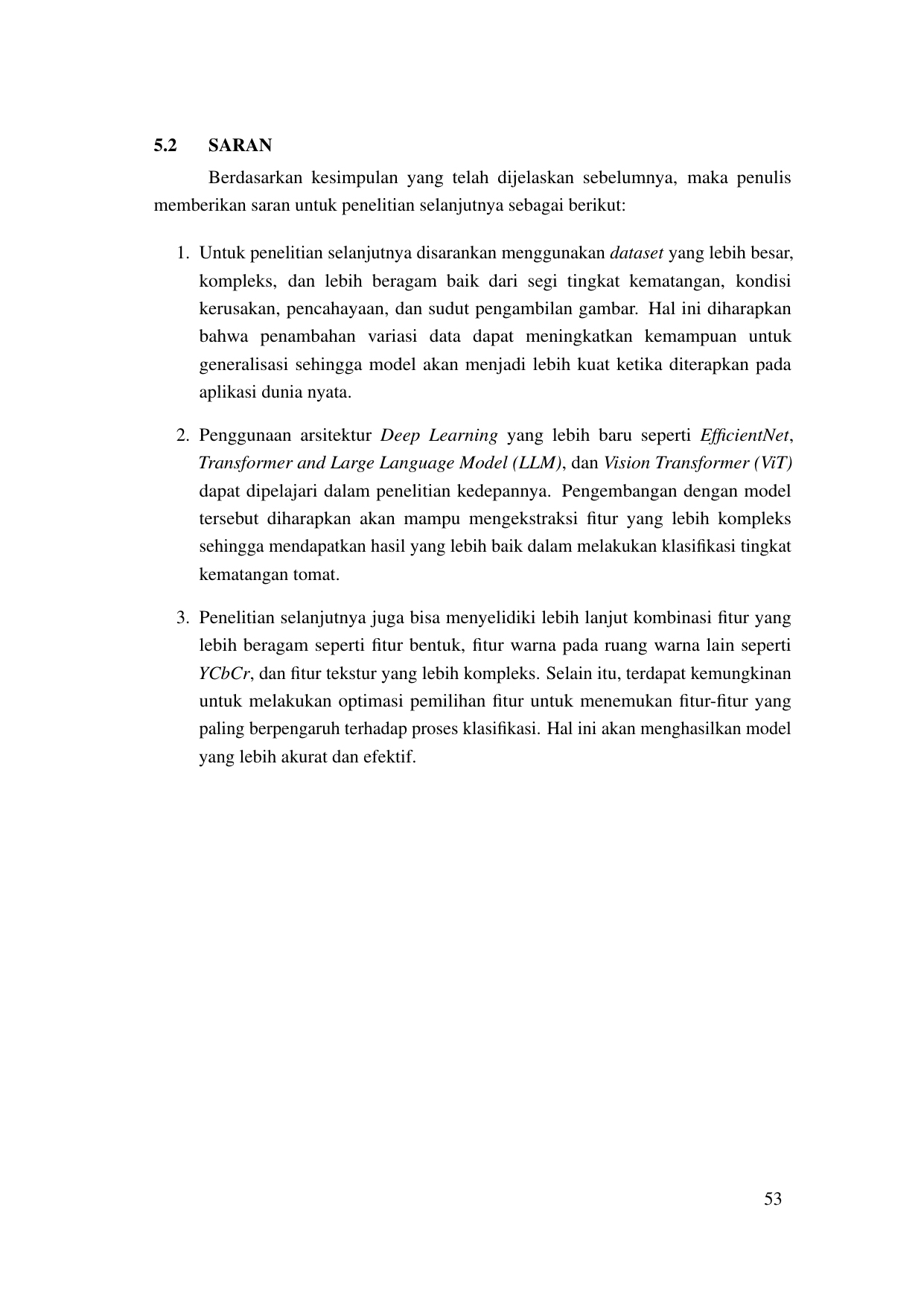 5.2 SARAN

Berdasarkan kesimpulan yang telah dijelaskan sebelumnya, maka penulis memberikan saran untuk penelitian selanjutnya sebagai berikut:

1. Untuk penelitian selanjutnya disarankan menggunakan dataset yang lebih besar, kompleks, dan lebih beragam baik dari segi tingkat kematangan, kondisi kerusakan, pencahayaan, dan sudut pengambilan gambar. Hal ini diharapkan bahwa penambahan variasi data dapat meningkatkan kemampuan untuk generalisasi sehingga model akan menjadi lebih kuat ketika diterapkan pada aplikasi dunia nyata.

2. Penggunaan arsitektur Deep Learning yang lebih baru seperti EfficientNet, Transformer and Large Language Model (LLM), dan Vision Transformer (ViT) dapat dipelajari dalam penelitian kedepannya. Pengembangan dengan model tersebut diharapkan akan mampu mengekstraksi fitur yang lebih kompleks sehingga mendapatkan hasil yang lebih baik dalam melakukan klasifikasi tingkat kematangan tomat.

3. Penelitian selanjutnya juga bisa menyelidiki lebih lanjut kombinasi fitur yang lebih beragam seperti fitur bentuk, fitur warna pada ruang warna lain seperti YCbCr, dan fitur tekstur yang lebih kompleks. Selain itu, terdapat kemungkinan untuk melakukan optimasi pemilihan fitur untuk menemukan fitur-fitur yang paling berpengaruh terhadap proses klasifikasi. Hal ini akan menghasilkan model yang lebih akurat dan efektif.

53